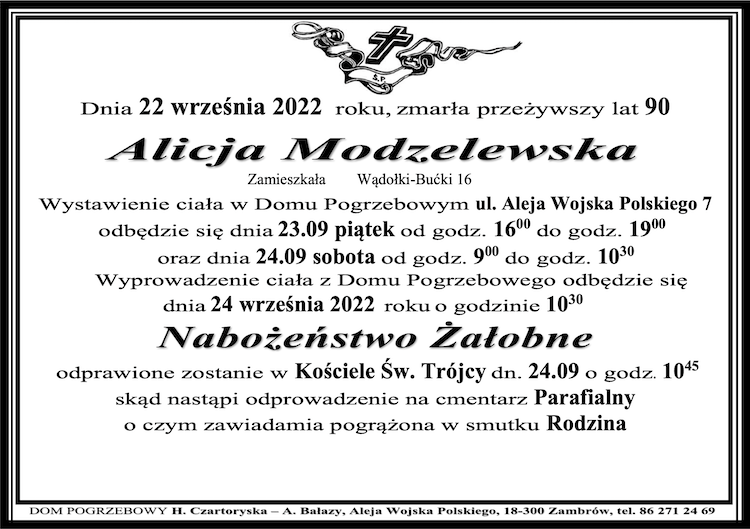 Ś.P.

Dnia 22 września 2022 roku, zmarła przeżywszy lat 90

Alicja Modzelewska

Zamieszkała Wądołki-Bućki 16

Wystawienie ciała w Domu Pogrzebowym ul. Aleja Wojska Polskiego 7 odbędzie się dnia 23.09 piątek od godz. $16^{00}$ do godz. $19^{00}$ oraz dnia 24.09 sobota od godz. $9^{00}$ do godz. $10^{30}$

Wyprowadzenie ciała z Domu Pogrzebowego odbędzie się dnia 24 września 2022 roku o godzinie $10^{30}$

Nabożeństwo Żałobne

odprawione zostanie w Kościele Św. Trójcy dn. 24.09 o godz. $10^{45}$ skąd nastąpi odprowadzenie na cmentarz Parafialny o czym zawiadamia pogrążona w smutku Rodzina

DOM POGRZEBOWY H. Czartoryska – A. Bałazy, Aleja Wojska Polskiego, 18-300 Zambrów, tel. 86 271 24 69